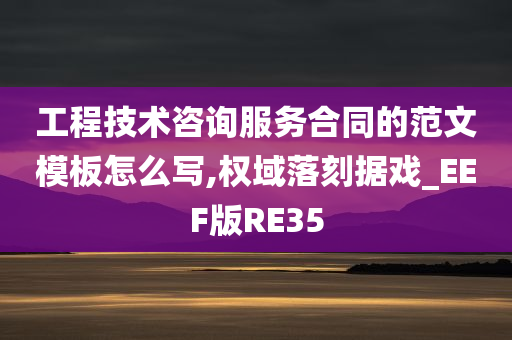 工程技术咨询服务合同的范文模板怎么写,权域落刻据戏_EEF版RE35